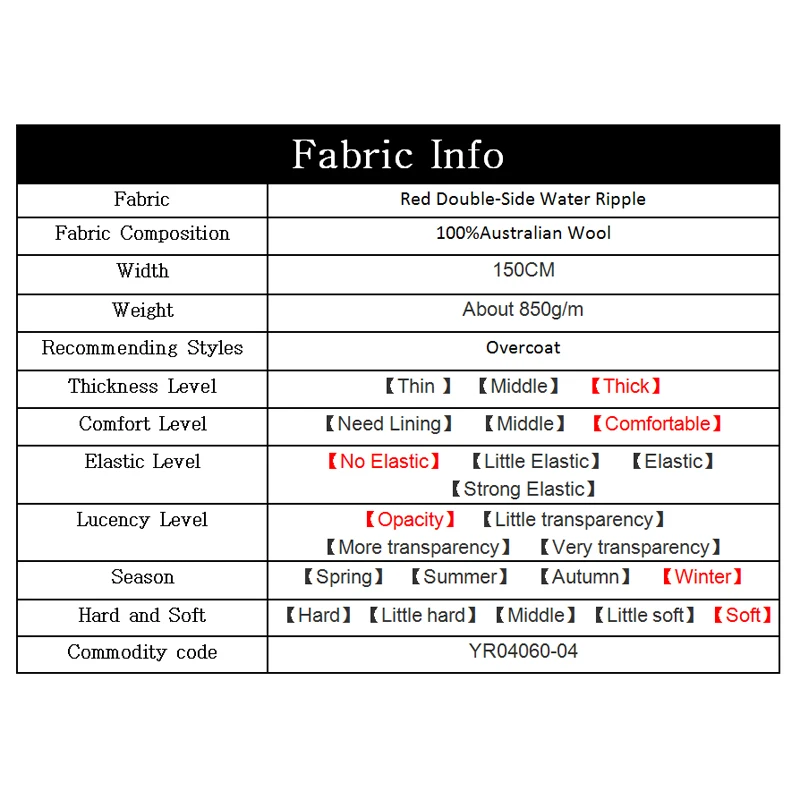 | Fabric Info | |
|---|---|
| Fabric | Red Double-Side Water Ripple |
| Fabric Composition | 100%Australian Wool |
| Width | 150CM |
| Weight | About 850g/m |
| Recommending Styles | Overcoat |
| Thickness Level | 【Thin 】 【Middle】 【Thick】 |
| Comfort Level | 【Need Lining】 【Middle】 【Comfortable】 |
| Elastic Level | 【No Elastic】 【Little Elastic】 【Elastic】 【Strong Elastic】 |
| Lucency Level | 【Opacity】 【Little transparency】 【More transparency】 【Very transparency】 |
| Season | 【Spring】 【Summer】 【Autumn】 【Winter】 |
| Hard and Soft | 【Hard】 【Little hard】 【Middle】 【Little soft】 【Soft】 |
| Commodity code | YR04060-04 |